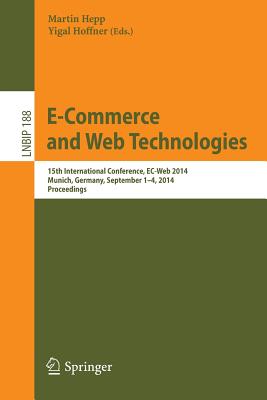 Martin Hepp
Yigal Hoffner (Eds.)

LNBIP 188

E-Commerce and Web Technologies

15th International Conference, EC-Web 2014
Munich, Germany, September 1–4, 2014
Proceedings

Springer